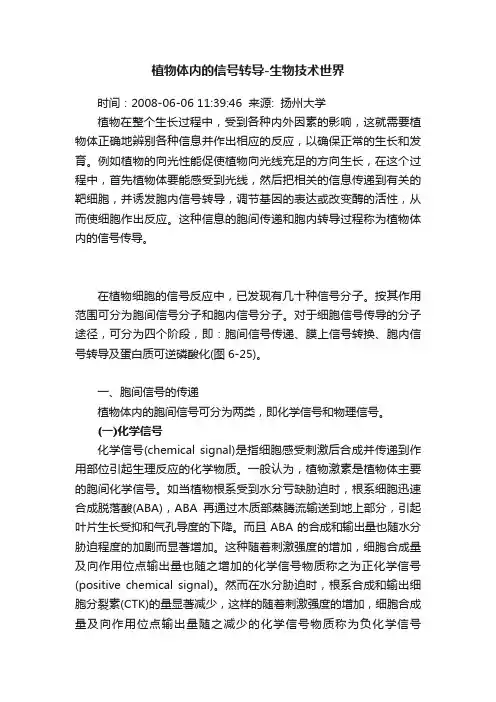 植物体内的信号转导-生物技术世界

时间：2008-06-06 11:39:46 来源: 扬州大学

植物在整个生长过程中，受到各种内外因素的影响，这就需要植物体正确地辨别各种信息并作出相应的反应，以确保正常的生长和发育。例如植物的向光性能促使植物向光线充足的方向生长，在这个过程中，首先植物体要能感受到光线，然后把相关的信息传递到有关的靶细胞，并诱发胞内信号转导，调节基因的表达或改变酶的活性，从而使细胞作出反应。这种信息的胞间传递和胞内转导过程称为植物体内的信号传导。

在植物细胞的信号反应中，已发现有几十种信号分子。按其作用范围可分为胞间信号分子和胞内信号分子。对于细胞信号传导的分子途径，可分为四个阶段，即：胞间信号传递、膜上信号转换、胞内信号转导及蛋白质可逆磷酸化(图 6-25)。

一、胞间信号的传递

植物体内的胞间信号可分为两类，即化学信号和物理信号。

(一)化学信号

化学信号(chemical signal)是指细胞感受刺激后合成并传递到作用部位引起生理反应的化学物质。一般认为，植物激素是植物体主要的胞间化学信号。如当植物根系受到水分亏缺胁迫时，根系细胞迅速合成脱落酸(ABA)，ABA 再通过木质部蒸腾流输送到地上部分，引起叶片生长受抑和气孔导度的下降。而且 ABA 的合成和输出量也随水分胁迫程度的加剧而显著增加。这种随着刺激强度的增加，细胞合成量及向作用位点输出量也随之增加的化学信号物质称之为正化学信号(positive chemical signal)。然而在水分胁迫时，根系合成和输出细胞分裂素(CTK)的量显著减少，这样的随着刺激强度的增加，细胞合成量及向作用位点输出量随之减少的化学信号物质称为负化学信号